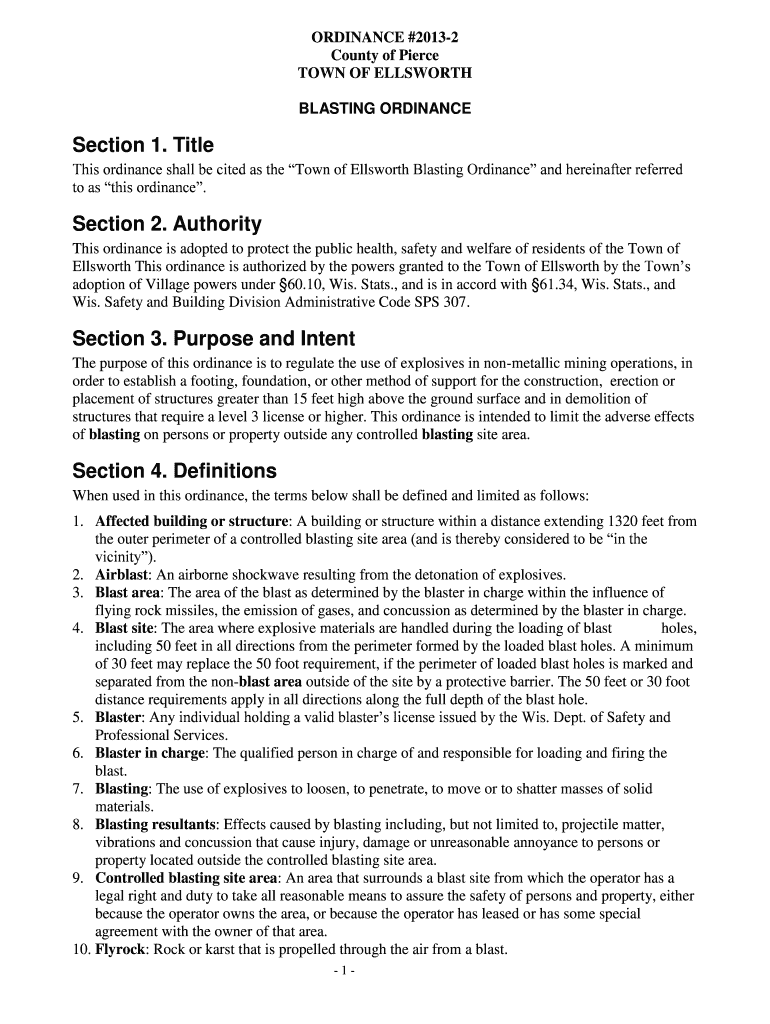 ORDINANCE #2013-2
County of Pierce
TOWN OF ELLSWORTH

BLASTING ORDINANCE

Section 1. Title

This ordinance shall be cited as the “Town of Ellsworth Blasting Ordinance” and hereinafter referred to as “this ordinance”.

Section 2. Authority

This ordinance is adopted to protect the public health, safety and welfare of residents of the Town of Ellsworth This ordinance is authorized by the powers granted to the Town of Ellsworth by the Town’s adoption of Village powers under §60.10, Wis. Stats., and is in accord with §61.34, Wis. Stats., and Wis. Safety and Building Division Administrative Code SPS 307.

Section 3. Purpose and Intent

The purpose of this ordinance is to regulate the use of explosives in non-metallic mining operations, in order to establish a footing, foundation, or other method of support for the construction, erection or placement of structures greater than 15 feet high above the ground surface and in demolition of structures that require a level 3 license or higher. This ordinance is intended to limit the adverse effects of blasting on persons or property outside any controlled blasting site area.

Section 4. Definitions

When used in this ordinance, the terms below shall be defined and limited as follows:

1. Affected building or structure: A building or structure within a distance extending 1320 feet from the outer perimeter of a controlled blasting site area (and is thereby considered to be “in the vicinity”).
2. Airblast: An airborne shockwave resulting from the detonation of explosives.
3. Blast area: The area of the blast as determined by the blaster in charge within the influence of flying rock missiles, the emission of gases, and concussion as determined by the blaster in charge.
4. Blast site: The area where explosive materials are handled during the loading of blast holes, including 50 feet in all directions from the perimeter formed by the loaded blast holes. A minimum of 30 feet may replace the 50 foot requirement, if the perimeter of loaded blast holes is marked and separated from the non-blast area outside of the site by a protective barrier. The 50 feet or 30 foot distance requirements apply in all directions along the full depth of the blast hole.
5. Blaster: Any individual holding a valid blaster’s license issued by the Wis. Dept. of Safety and Professional Services.
6. Blaster in charge: The qualified person in charge of and responsible for loading and firing the blast.
7. Blasting: The use of explosives to loosen, to penetrate, to move or to shatter masses of solid materials.
8. Blasting resultants: Effects caused by blasting including, but not limited to, projectile matter, vibrations and concussion that cause injury, damage or unreasonable annoyance to persons or property located outside the controlled blasting site area.
9. Controlled blasting site area: An area that surrounds a blast site from which the operator has a legal right and duty to take all reasonable means to assure the safety of persons and property, either because the operator owns the area, or because the operator has leased or has some special agreement with the owner of that area.
10. Flyrock: Rock or karst that is propelled through the air from a blast.

- 1 -